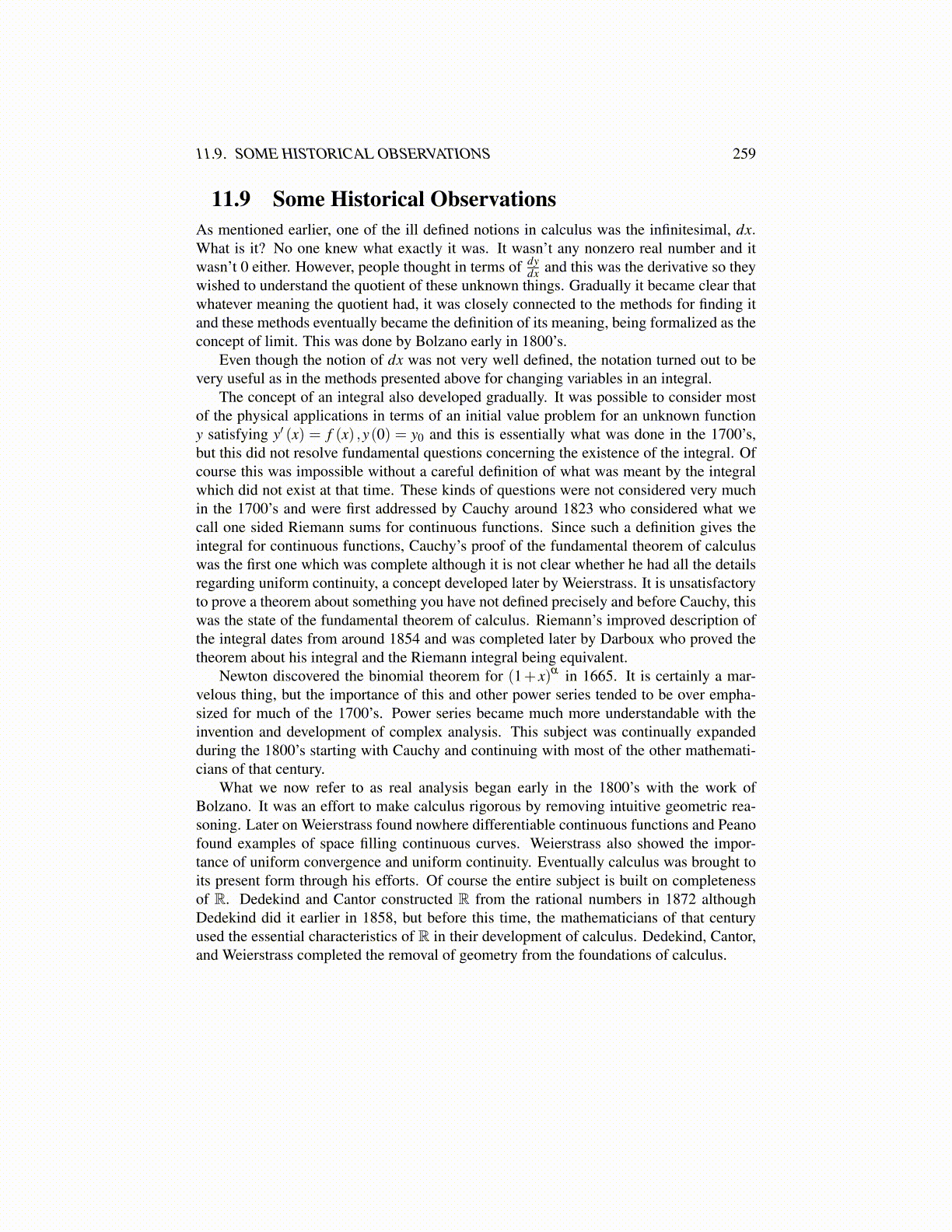 11.9. SOME HISTORICAL OBSERVATIONS 259

11.9 Some Historical Observations

As mentioned earlier, one of the ill defined notions in calculus was the infinitesimal, $dx$. What is it? No one knew what exactly it was. It wasn't any nonzero real number and it wasn't 0 either. However, people thought in terms of $\frac{dy}{dx}$ and this was the derivative so they wished to understand the quotient of these unknown things. Gradually it became clear that whatever meaning the quotient had, it was closely connected to the methods for finding it and these methods eventually became the definition of its meaning, being formalized as the concept of limit. This was done by Bolzano early in 1800's.

Even though the notion of $dx$ was not very well defined, the notation turned out to be very useful as in the methods presented above for changing variables in an integral.

The concept of an integral also developed gradually. It was possible to consider most of the physical applications in terms of an initial value problem for an unknown function $y$ satisfying $y'(x) = f(x), y(0) = y_0$ and this is essentially what was done in the 1700's, but this did not resolve fundamental questions concerning the existence of the integral. Of course this was impossible without a careful definition of what was meant by the integral which did not exist at that time. These kinds of questions were not considered very much in the 1700's and were first addressed by Cauchy around 1823 who considered what we call one sided Riemann sums for continuous functions. Since such a definition gives the integral for continuous functions, Cauchy's proof of the fundamental theorem of calculus was the first one which was complete although it is not clear whether he had all the details regarding uniform continuity, a concept developed later by Weierstrass. It is unsatisfactory to prove a theorem about something you have not defined precisely and before Cauchy, this was the state of the fundamental theorem of calculus. Riemann's improved description of the integral dates from around 1854 and was completed later by Darboux who proved the theorem about his integral and the Riemann integral being equivalent.

Newton discovered the binomial theorem for $(1+x)^{\alpha}$ in 1665. It is certainly a marvelous thing, but the importance of this and other power series tended to be over emphasized for much of the 1700's. Power series became much more understandable with the invention and development of complex analysis. This subject was continually expanded during the 1800's starting with Cauchy and continuing with most of the other mathematicians of that century.

What we now refer to as real analysis began early in the 1800's with the work of Bolzano. It was an effort to make calculus rigorous by removing intuitive geometric reasoning. Later on Weierstrass found nowhere differentiable continuous functions and Peano found examples of space filling continuous curves. Weierstrass also showed the importance of uniform convergence and uniform continuity. Eventually calculus was brought to its present form through his efforts. Of course the entire subject is built on completeness of $\mathbb{R}$. Dedekind and Cantor constructed $\mathbb{R}$ from the rational numbers in 1872 although Dedekind did it earlier in 1858, but before this time, the mathematicians of that century used the essential characteristics of $\mathbb{R}$ in their development of calculus. Dedekind, Cantor, and Weierstrass completed the removal of geometry from the foundations of calculus.